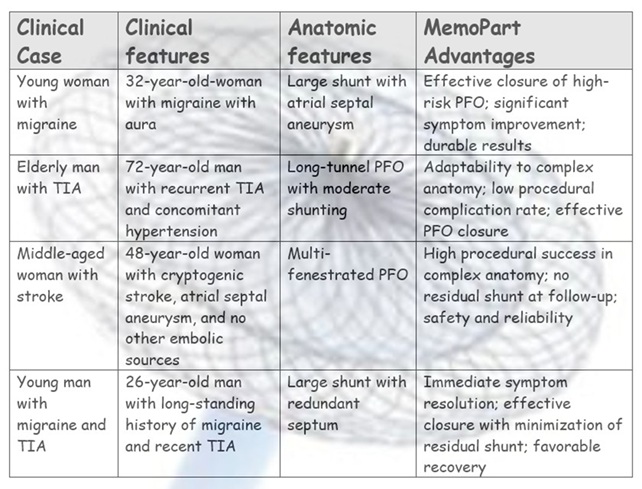 | Clinical Case | Clinical features | Anatomic features | MemoPart Advantages |
|---|---|---|---|
| Young woman with migraine | 32-year-old-woman with migraine with aura | Large shunt with atrial septal aneurysm | Effective closure of high-risk PFO; significant symptom improvement; durable results |
| Elderly man with TIA | 72-year-old man with recurrent TIA and concomitant hypertension | Long-tunnel PFO with moderate shunting | Adaptability to complex anatomy; low procedural complication rate; effective PFO closure |
| Middle-aged woman with stroke | 48-year-old woman with cryptogenic stroke, atrial septal aneurysm, and no other embolic sources | Multi-fenestrated PFO | High procedural success in complex anatomy; no residual shunt at follow-up; safety and reliability |
| Young man with migraine and TIA | 26-year-old man with long-standing history of migraine and recent TIA | Large shunt with redundant septum | Immediate symptom resolution; effective closure with minimization of residual shunt; favorable recovery |